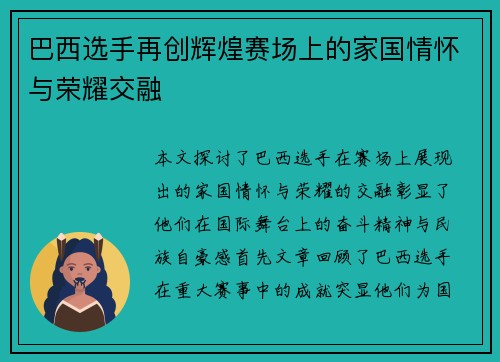 巴西选手再创辉煌赛场上的家国情怀与荣耀交融

本文探讨了巴西选手在赛场上展现出的家国情怀与荣耀的交融彰显了他们在国际舞台上的奋斗精神与民族自豪感首先文章回顾了巴西选手在重大赛事中的成就突显他们为国